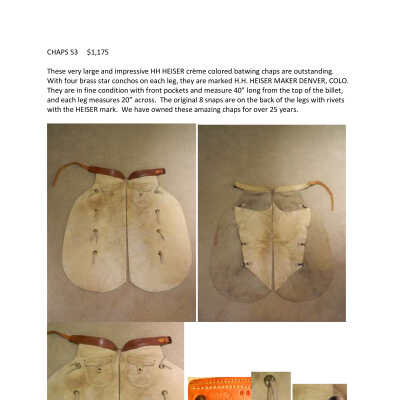 CHAPS 53 $1,175

These very large and impressive HH HEISER crème colored batwing chaps are outstanding. With four brass star conchos on each leg, they are marked H.H. HEISER MAKER DENVER, COLO. They are in fine condition with front pockets and measure 40" long from the top of the billet, and each leg measures 20" across. The original 8 snaps are on the back of the legs with rivets with the HEISER mark. We have owned these amazing chaps for over 25 years.